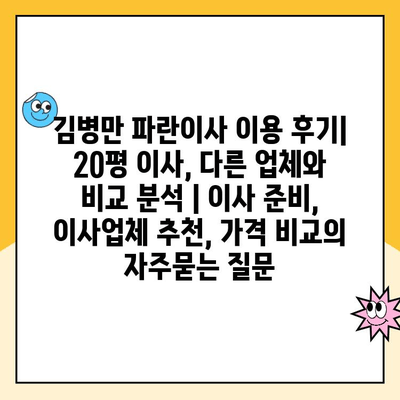 김병만 파란이사 이용 후기| 20평 이사, 다른 업체와 비교 분석 | 이사 준비, 이사업체 추천, 가격 비교의 자주묻는 질문